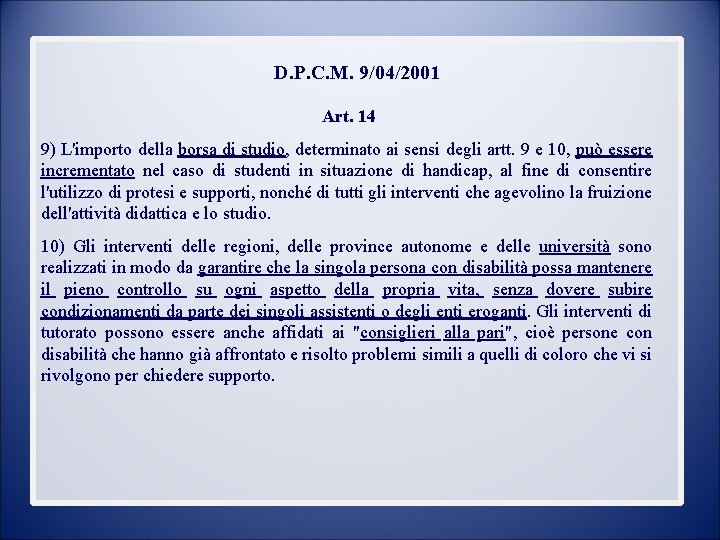 D.P.C.M. 9/04/2001

Art. 14

9) L'importo della borsa di studio, determinato ai sensi degli artt. 9 e 10, può essere incrementato nel caso di studenti in situazione di handicap, al fine di consentire l'utilizzo di protesi e supporti, nonché di tutti gli interventi che agevolino la fruizione dell'attività didattica e lo studio.

10) Gli interventi delle regioni, delle province autonome e delle università sono realizzati in modo da garantire che la singola persona con disabilità possa mantenere il pieno controllo su ogni aspetto della propria vita, senza dovere subire condizionamenti da parte dei singoli assistenti o degli enti eroganti. Gli interventi di tutorato possono essere anche affidati ai "consiglieri alla pari", cioè persone con disabilità che hanno già affrontato e risolto problemi simili a quelli di coloro che vi si rivolgono per chiedere supporto.